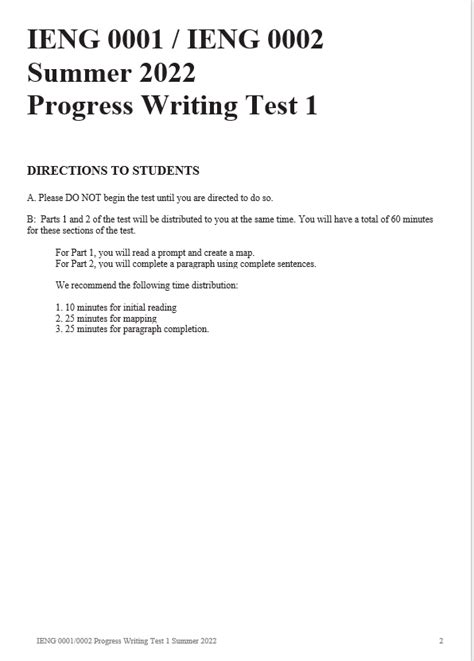 IENG 0001 / IENG 0002
Summer 2022
Progress Writing Test 1

DIRECTIONS TO STUDENTS

A. Please DO NOT begin the test until you are directed to do so.

B: Parts 1 and 2 of the test will be distributed to you at the same time. You will have a total of 60 minutes for these sections of the test.

For Part 1, you will read a prompt and create a map.
For Part 2, you will complete a paragraph using complete sentences.

We recommend the following time distribution:

1. 10 minutes for initial reading
2. 25 minutes for mapping
3. 25 minutes for paragraph completion.

IENG 0001/0002 Progress Writing Test 1 Summer 2022 2